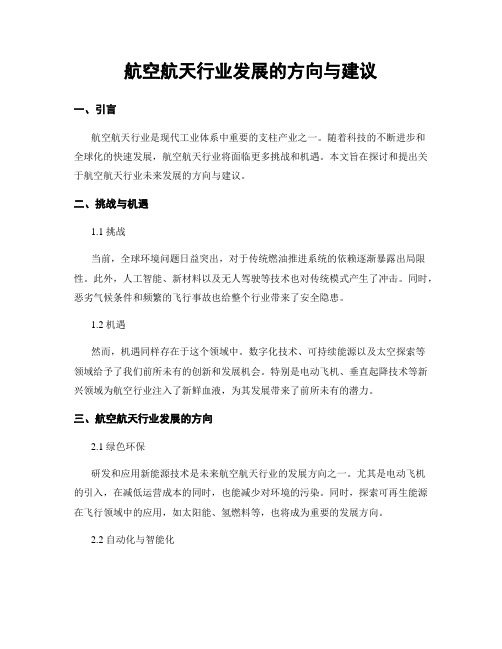 航空航天行业发展的方向与建议

一、引言

航空航天行业是现代工业体系中重要的支柱产业之一。随着科技的不断进步和全球化的快速发展，航空航天行业将面临更多挑战和机遇。本文旨在探讨和提出关于航空航天行业未来发展的方向与建议。

二、挑战与机遇

1.1 挑战

当前，全球环境问题日益突出，对于传统燃油推进系统的依赖逐渐暴露出局限性。此外，人工智能、新材料以及无人驾驶等技术也对传统模式产生了冲击。同时，恶劣气候条件和频繁的飞行事故也给整个行业带来了安全隐患。

1.2 机遇

然而，机遇同样存在于这个领域中。数字化技术、可持续能源以及太空探索等领域给予了我们前所未有的创新和发展机会。特别是电动飞机、垂直起降技术等新兴领域为航空行业注入了新鲜血液，为其发展带来了前所未有的潜力。

三、航空航天行业发展的方向

2.1 绿色环保

研发和应用新能源技术是未来航空航天行业的发展方向之一。尤其是电动飞机的引入，在减低运营成本的同时，也能减少对环境的污染。同时，探索可再生能源在飞行领域中的应用，如太阳能、氢燃料等，也将成为重要的发展方向。

2.2 自动化与智能化